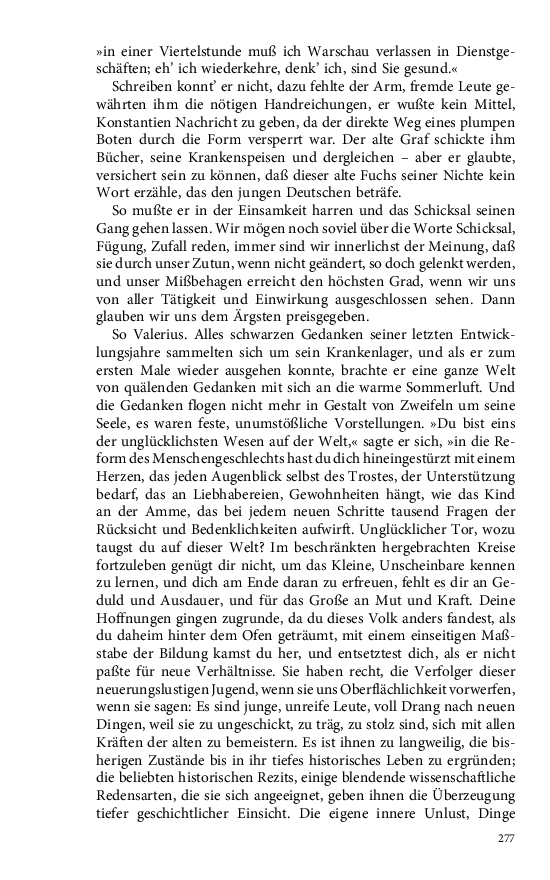 »in einer Viertelstunde muß ich Warschau verlassen in Dienstgeschäften; eh' ich wiederkehre, denk' ich, sind Sie gesund.«

Schreiben konnt' er nicht, dazu fehlte der Arm, fremde Leute gewährten ihm die nötigen Handreichungen, er wußte kein Mittel, Konstantien Nachricht zu geben, da der direkte Weg eines plumpen Boten durch die Form versperrt war. Der alte Graf schickte ihm Bücher, seine Krankenspeisen und dergleichen – aber er glaubte, versichert sein zu können, daß dieser alte Fuchs seiner Nichte kein Wort erzähle, das den jungen Deutschen beträfe.

So mußte er in der Einsamkeit harren und das Schicksal seinen Gang gehen lassen. Wir mögen noch soviel über die Worte Schicksal, Fügung, Zufall reden, immer sind wir innerlichst der Meinung, daß sie durch unser Zutun, wenn nicht geändert, so doch gelenkt werden, und unser Mißbehagen erreicht den höchsten Grad, wenn wir uns von aller Tätigkeit und Einwirkung ausgeschlossen sehen. Dann glauben wir uns dem Ärgsten preisgegeben.

So Valerius. Alles schwarzen Gedanken seiner letzten Entwicklungsjahre sammelten sich um sein Krankenlager, und als er zum ersten Male wieder ausgehen konnte, brachte er eine ganze Welt von quälenden Gedanken mit sich an die warme Sommerluft. Und die Gedanken flogen nicht mehr in Gestalt von Zweifeln um seine Seele, es waren feste, unumstößliche Vorstellungen. »Du bist eins der unglücklichsten Wesen auf der Welt,« sagte er sich, »in die Reform des Menschengeschlechts hast du dich hineingestürzt mit einem Herzen, das jeden Augenblick selbst des Trostes, der Unterstützung bedarf, das an Liebhabereien, Gewohnheiten hängt, wie das Kind an der Amme, das bei jedem neuen Schritte tausend Fragen der Rücksicht und Bedenklichkeiten aufwirft. Unglücklicher Tor, wozu taugst du auf dieser Welt? Im beschränkten hergebrachten Kreise fortzuleben genügt dir nicht, um das Kleine, Unscheinbare kennen zu lernen, und dich am Ende daran zu erfreuen, fehlt es dir an Geduld und Ausdauer, und für das Große an Mut und Kraft. Deine Hoffnungen gingen zugrunde, da du dieses Volk anders fandest, als du daheim hinter dem Ofen geträumt, mit einem einseitigen Maßstabe der Bildung kamst du her, und entsetztest dich, als er nicht paßte für neue Verhältnisse. Sie haben recht, die Verfolger dieser neuerungslustigen Jugend, wenn sie uns Oberflächlichkeit vorwerfen, wenn sie sagen: Es sind junge, unreife Leute, voll Drang nach neuen Dingen, weil sie zu ungeschickt, zu träg, zu stolz sind, sich mit allen Kräften der alten zu bemeistern. Es ist ihnen zu langweilig, die bisherigen Zustände bis in ihr tiefes historisches Leben zu ergründen; die beliebten historischen Rezits, einige blendende wissenschaftliche Redensarten, die sie sich angeeignet, geben ihnen die Überzeugung tiefer geschichtlicher Einsicht. Die eigene innere Unlust, Dinge

277